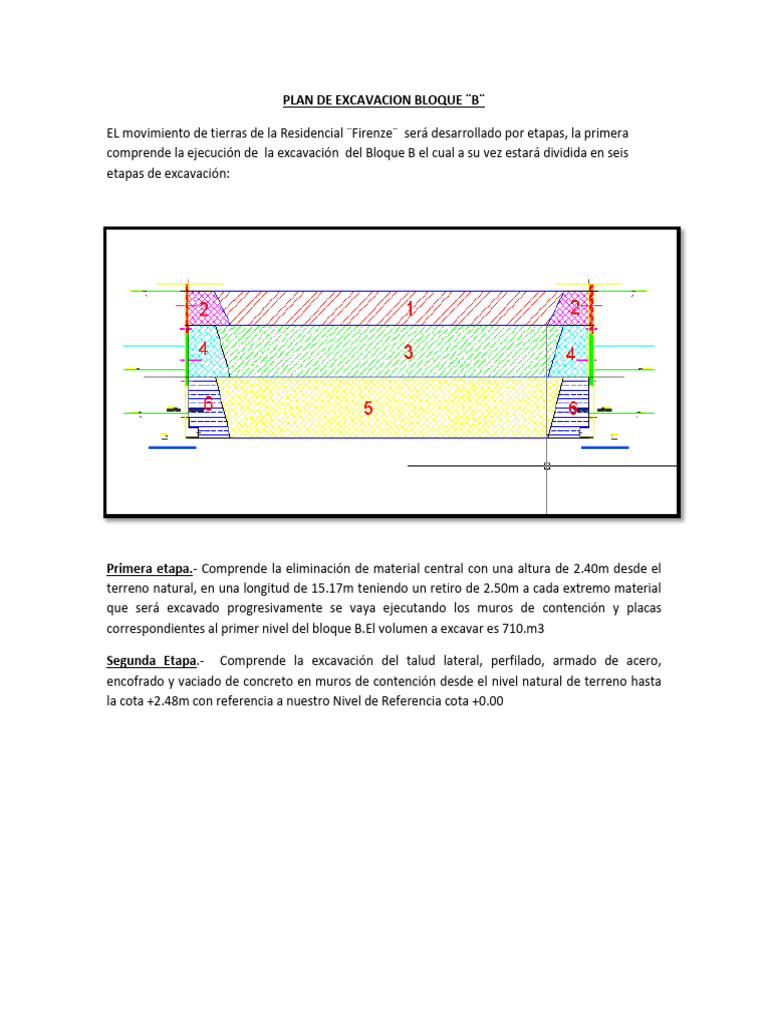 PLAN DE EXCAVACION BLOQUE ¨B¨

EL movimiento de tierras de la Residencial ¨Firenze¨ será desarrollado por etapas, la primera comprende la ejecución de la excavación del Bloque B el cual a su vez estará dividida en seis etapas de excavación:

2
1
2
4
3
4
6
5
6

Primera etapa.- Comprende la eliminación de material central con una altura de 2.40m desde el terreno natural, en una longitud de 15.17m teniendo un retiro de 2.50m a cada extremo material que será excavado progresivamente se vaya ejecutando los muros de contención y placas correspondientes al primer nivel del bloque B.El volumen a excavar es 710.m3

Segunda Etapa.- Comprende la excavación del talud lateral, perfilado, armado de acero, encofrado y vaciado de concreto en muros de contención desde el nivel natural de terreno hasta la cota +2.48m con referencia a nuestro Nivel de Referencia cota +0.00